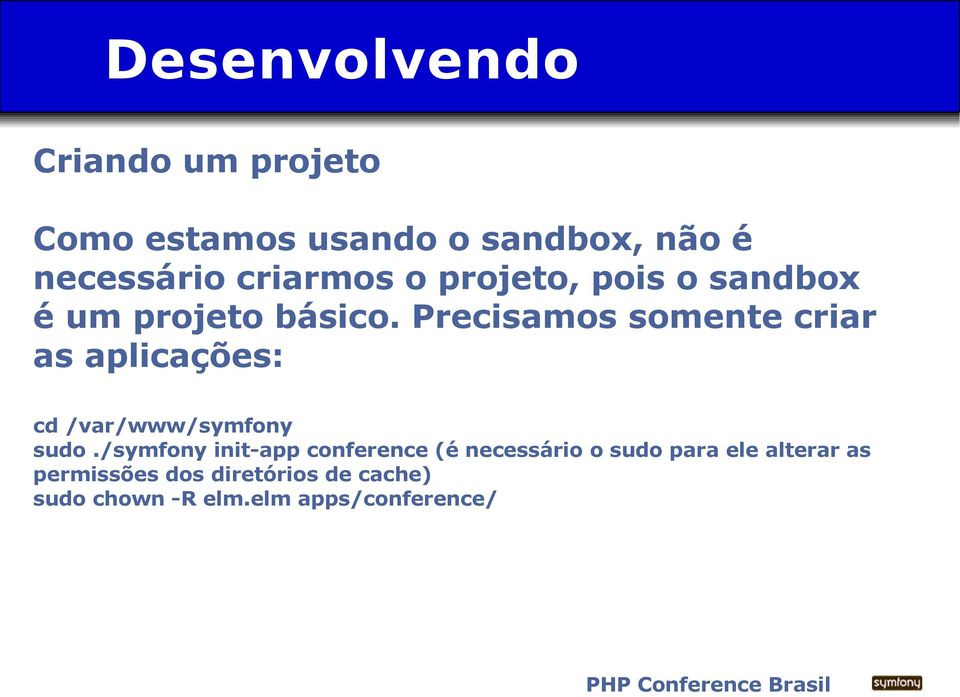 Desenvolvendo

Criando um projeto

Como estamos usando o sandbox, não é necessário criarmos o projeto, pois o sandbox é um projeto básico. Precisamos somente criar as aplicações:

cd /var/www/symfony
sudo ./symfony init-app conference (é necessário o sudo para ele alterar as permissões dos diretórios de cache)
sudo chown -R elm.elm apps/conference/

PHP Conference Brasil

symfony